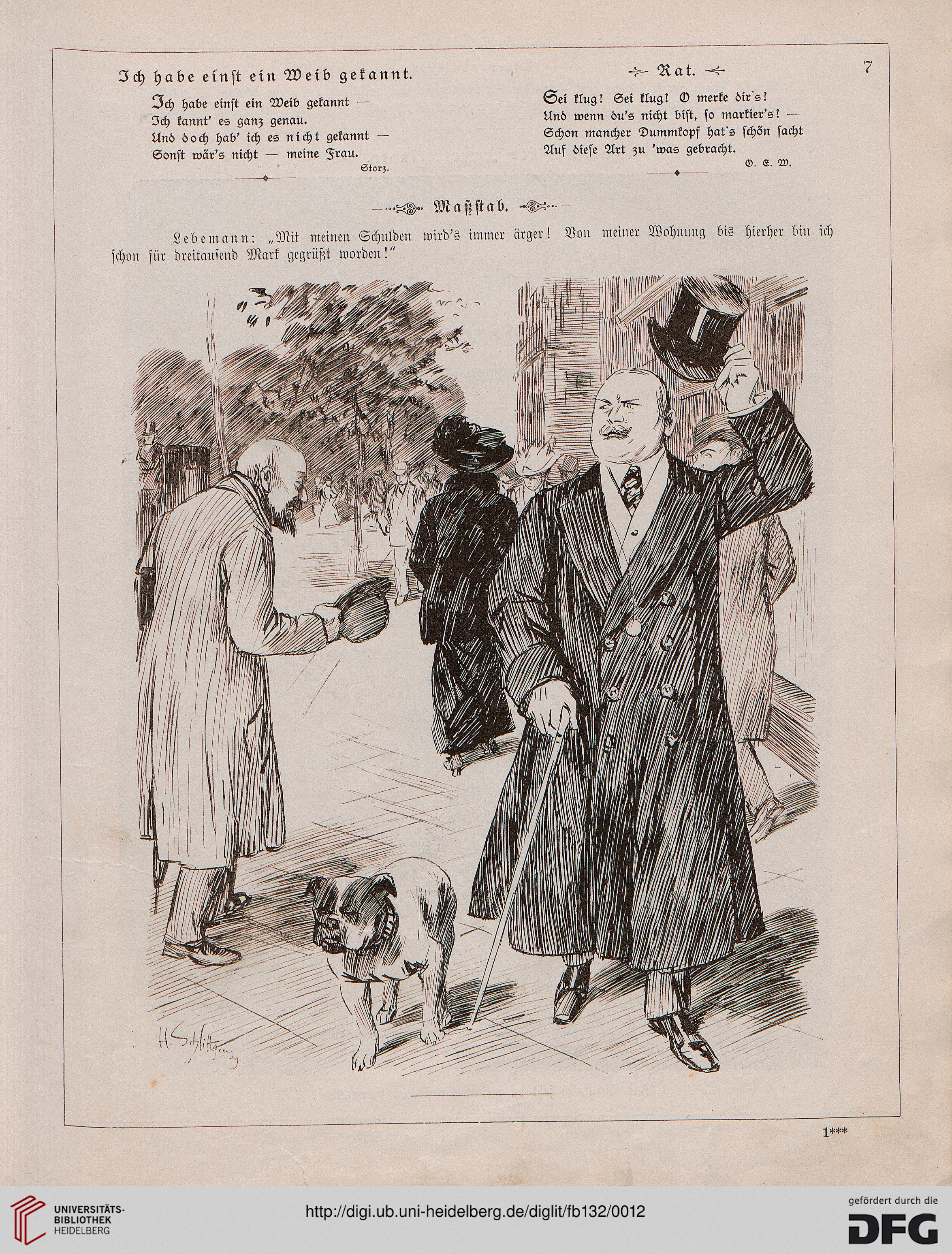 Ich habe einst ein Weib gekannt.

Ich habe einst ein Weib gekannt —
Ich kannt' es ganz genau.
Und doch hab' ich es nicht gekannt —
Sonst wär's nicht — meine Frau.

Storz.

Rat.

Sei klug! Sei klug! O merke dir's!
Und wenn du's nicht bist, so markier's! —
Schon mancher Dummkopf hat's schön sacht
Auf diese Art zu 'was gebracht.

O. E. W.

7

Maßstab.

Lebemann: „Mit meinen Schulden wird's immer ärger! Von meiner Wohnung bis hierher bin ich schon für dreitausend Mark gegrüßt worden!"

H. Schlittgen 09

1***

UNIVERSITÄTS-BIBLIOTHEK HEIDELBERG

http://digi.ub.uni-heidelberg.de/diglit/fb132/0012

gefördert durch die DFG